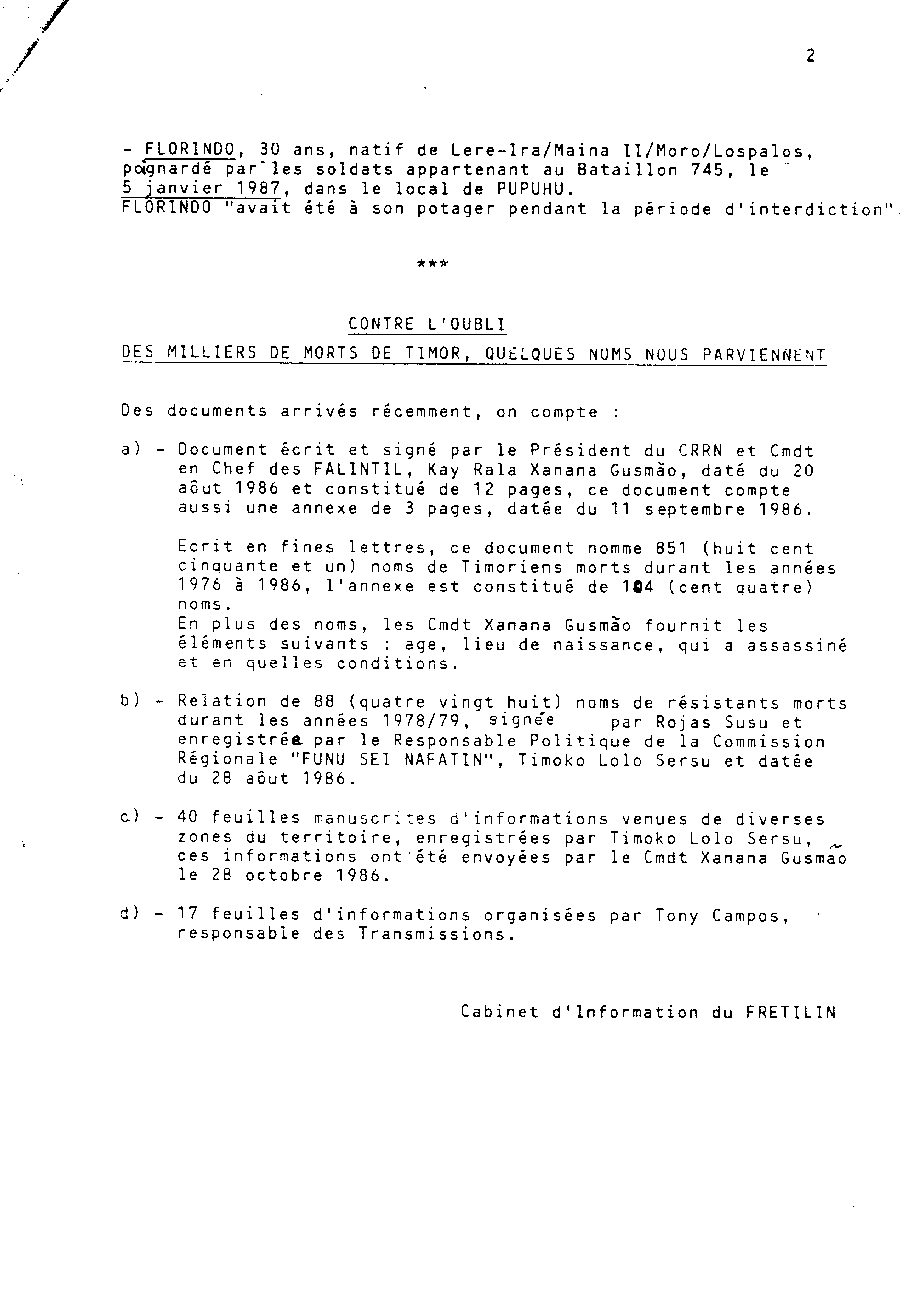 2

- FLORINDO, 30 ans, natif de Lere-Ira/Maina II/Moro/Lospalos, poignardé par les soldats appartenant au Bataillon 745, le 5 janvier 1987, dans le local de PUPUHU.
FLORINDO "avait été à son potager pendant la période d'interdiction".

***

CONTRE L'OUBLI

DES MILLIERS DE MORTS DE TIMOR, QUELQUES NOMS NOUS PARVIENNENT

Des documents arrivés récemment, on compte :

a) - Document écrit et signé par le Président du CRRN et Cmdt en Chef des FALINTIL, Kay Rala Xanana Gusmão, daté du 20 aôut 1986 et constitué de 12 pages, ce document compte aussi une annexe de 3 pages, datée du 11 septembre 1986.

Ecrit en fines lettres, ce document nomme 851 (huit cent cinquante et un) noms de Timoriens morts durant les années 1976 à 1986, l'annexe est constitué de 104 (cent quatre) noms.
En plus des noms, les Cmdt Xanana Gusmão fournit les éléments suivants : age, lieu de naissance, qui a assassiné et en quelles conditions.

b) - Relation de 88 (quatre vingt huit) noms de résistants morts durant les années 1978/79, signée par Rojas Susu et enregistrée par le Responsable Politique de la Commission Régionale "FUNU SEI NAFATIN", Timoko Lolo Sersu et datée du 28 aôut 1986.

c) - 40 feuilles manuscrites d'informations venues de diverses zones du territoire, enregistrées par Timoko Lolo Sersu, ces informations ont été envoyées par le Cmdt Xanana Gusmão le 28 octobre 1986.

d) - 17 feuilles d'informations organisées par Tony Campos, responsable des Transmissions.

Cabinet d'Information du FRETILIN